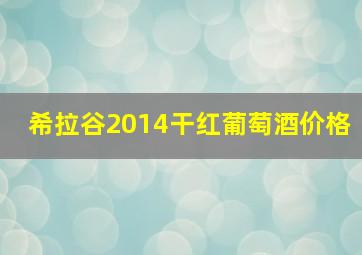 希拉谷2014干红葡萄酒价格